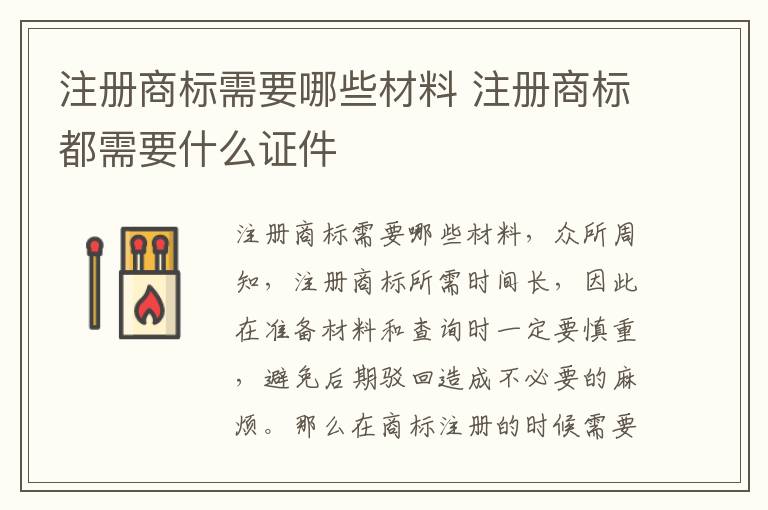 注册商标需要哪些材料 注册商标都需要什么证件

注册商标需要哪些材料，众所周知，注册商标所需时间长，因此在准备材料和查询时一定要慎重，避免后期驳回造成不必要的麻烦。那么在商标注册的时候需要